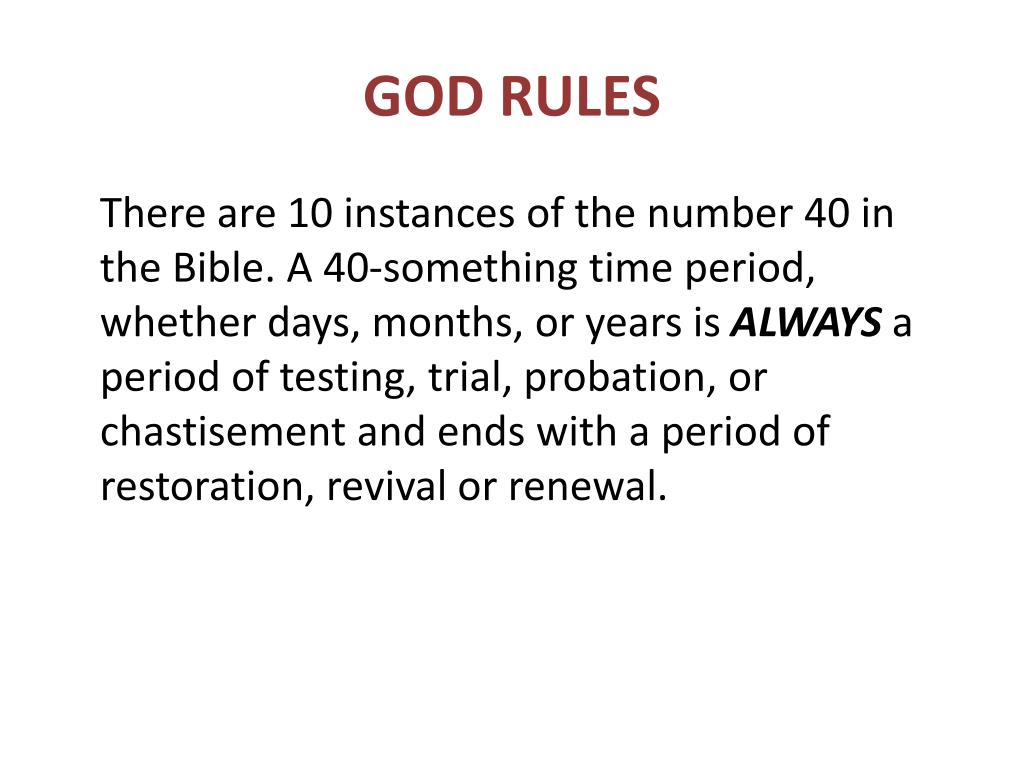 GOD RULES

There are 10 instances of the number 40 in the Bible. A 40-something time period, whether days, months, or years is ALWAYS a period of testing, trial, probation, or chastisement and ends with a period of restoration, revival or renewal.